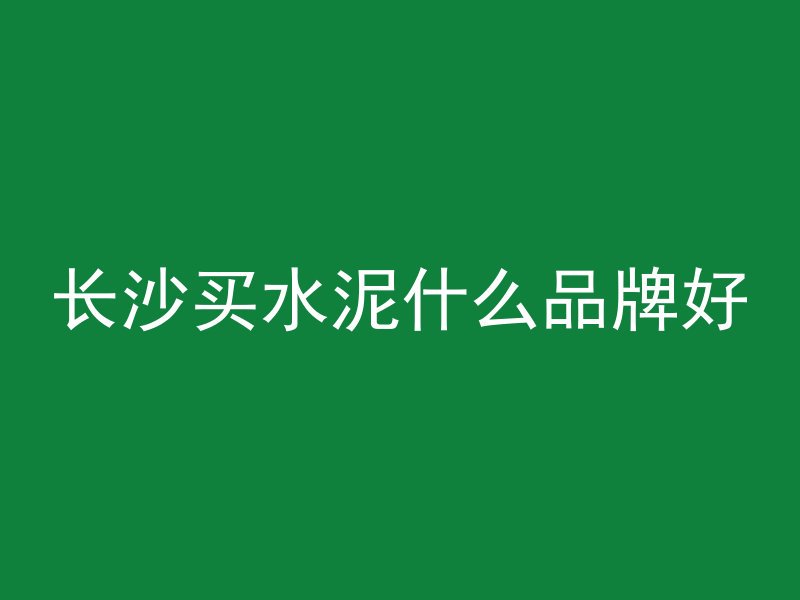 长沙买水泥什么品牌好